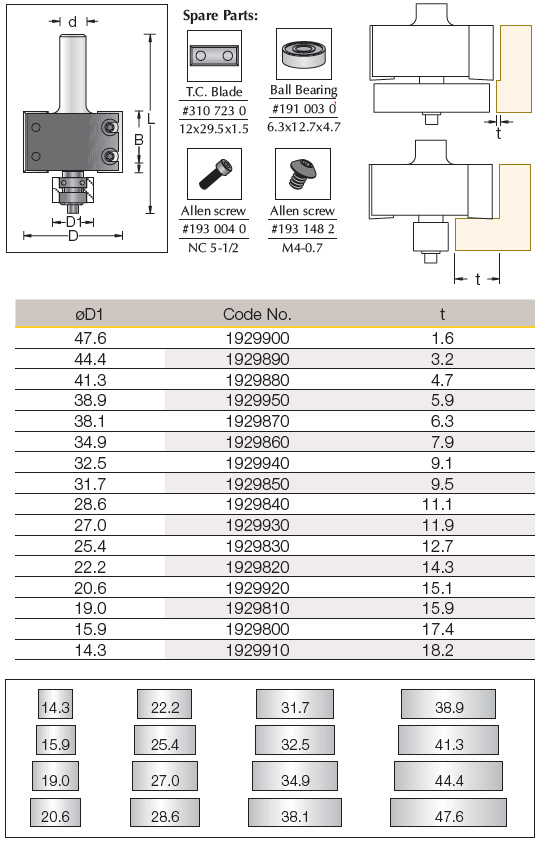 d

L

B

D1

D

Spare Parts:

T.C. Blade
#310 723 0
12x29.5x1.5

Ball Bearing
#191 003 0
6.3x12.7x4.7

Allen screw
#193 004 0
NC 5-1/2

Allen screw
#193 148 2
M4-0.7

t

t

| øD1 | Code No. | t |
|---|---|---|
| 47.6 | 1929900 | 1.6 |
| 44.4 | 1929890 | 3.2 |
| 41.3 | 1929880 | 4.7 |
| 38.9 | 1929950 | 5.9 |
| 38.1 | 1929870 | 6.3 |
| 34.9 | 1929860 | 7.9 |
| 32.5 | 1929940 | 9.1 |
| 31.7 | 1929850 | 9.5 |
| 28.6 | 1929840 | 11.1 |
| 27.0 | 1929930 | 11.9 |
| 25.4 | 1929830 | 12.7 |
| 22.2 | 1929820 | 14.3 |
| 20.6 | 1929920 | 15.1 |
| 19.0 | 1929810 | 15.9 |
| 15.9 | 1929800 | 17.4 |
| 14.3 | 1929910 | 18.2 |

14.3
15.9
19.0
20.6

22.2
25.4
27.0
28.6

31.7
32.5
34.9
38.1

38.9
41.3
44.4
47.6